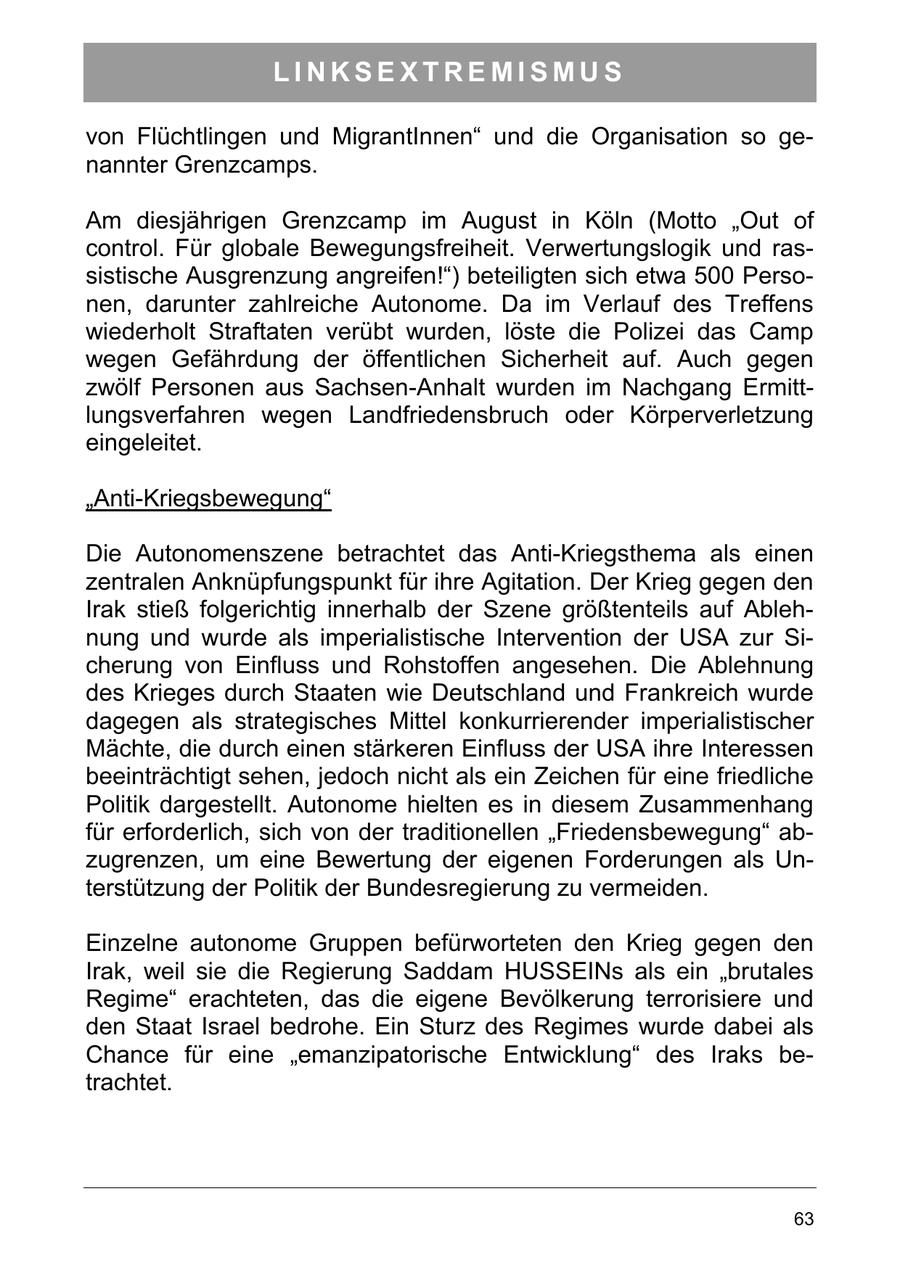 LINKSEXTREMISMUS

von Flüchtlingen und MigrantInnen“ und die Organisation so genannter Grenzcamps.

Am diesjährigen Grenzcamp im August in Köln (Motto „Out of control. Für globale Bewegungsfreiheit. Verwertungslogik und rassistische Ausgrenzung angreifen!“) beteiligten sich etwa 500 Personen, darunter zahlreiche Autonome. Da im Verlauf des Treffens wiederholt Straftaten verübt wurden, löste die Polizei das Camp wegen Gefährdung der öffentlichen Sicherheit auf. Auch gegen zwölf Personen aus Sachsen-Anhalt wurden im Nachgang Ermittlungsverfahren wegen Landfriedensbruch oder Körperverletzung eingeleitet.

„Anti-Kriegsbewegung“

Die Autonomenszene betrachtet das Anti-Kriegsthema als einen zentralen Anknüpfungspunkt für ihre Agitation. Der Krieg gegen den Irak stieß folgerichtig innerhalb der Szene größtenteils auf Ablehnung und wurde als imperialistische Intervention der USA zur Sicherung von Einfluss und Rohstoffen angesehen. Die Ablehnung des Krieges durch Staaten wie Deutschland und Frankreich wurde dagegen als strategisches Mittel konkurrierender imperialistischer Mächte, die durch einen stärkeren Einfluss der USA ihre Interessen beeinträchtigt sehen, jedoch nicht als ein Zeichen für eine friedliche Politik dargestellt. Autonome hielten es in diesem Zusammenhang für erforderlich, sich von der traditionellen „Friedensbewegung“ abzugrenzen, um eine Bewertung der eigenen Forderungen als Unterstützung der Politik der Bundesregierung zu vermeiden.

Einzelne autonome Gruppen befürworteten den Krieg gegen den Irak, weil sie die Regierung Saddam HUSSEINs als ein „brutales Regime“ erachteten, das die eigene Bevölkerung terrorisiere und den Staat Israel bedrohe. Ein Sturz des Regimes wurde dabei als Chance für eine „emanzipatorische Entwicklung“ des Iraks betrachtet.

63